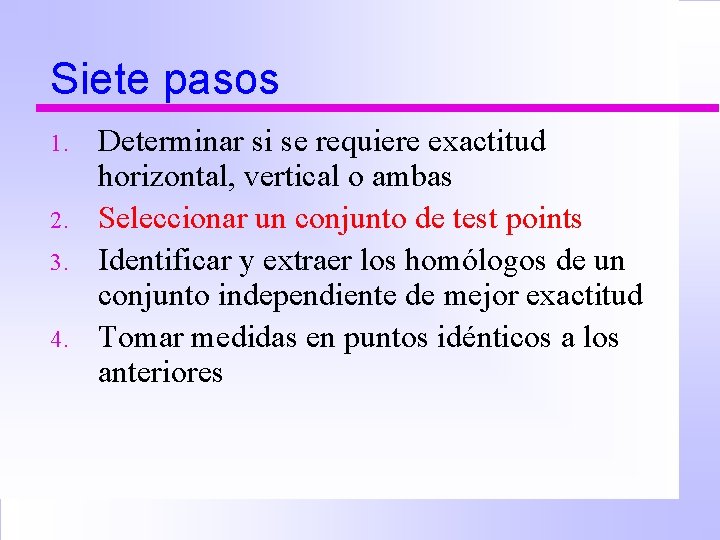 Siete pasos

1. Determinar si se requiere exactitud horizontal, vertical o ambas
2. Seleccionar un conjunto de test points
3. Identificar y extraer los homólogos de un conjunto independiente de mejor exactitud
4. Tomar medidas en puntos idénticos a los anteriores